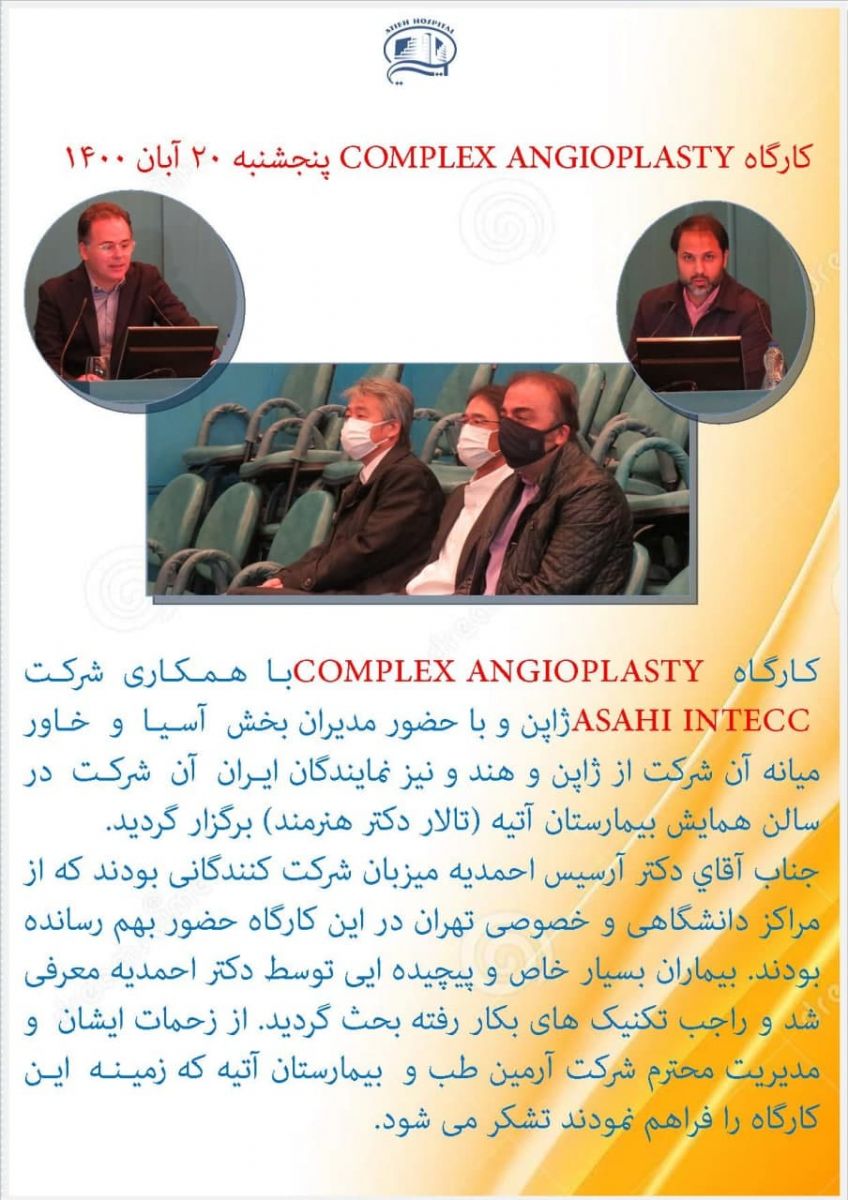 ATIEH HOSPITAL

کارگاه COMPLEX ANGIOPLASTY پنجشنبه ۲۰ آبان ۱۴۰۰

کارگاه COMPLEX ANGIOPLASTYبا همکاری شرکت ASAHI INTECCژاپن و با حضور مدیران بخش آسیا و خاور میانه آن شرکت از ژاپن و هند و نیز نمایندگان ایران آن شرکت در سالن همایش بیمارستان آتیه (تالار دکتر هنرمند) برگزار گردید.

جناب آقاي دکتر آرسیس احمدیه میزبان شرکت کنندگانی بودند که از مراکز دانشگاهی و خصوصی تهران در این کارگاه حضور بهم رسانده بودند. بیماران بسیار خاص و پیچیده ایی توسط دکتر احمدیه معرفی شد و راجب تکنیک های بکار رفته بحث گردید. از زحمات ایشان و مدیریت محترم شرکت آرمین طب و بیمارستان آتیه که زمینه این کارگاه را فراهم نمودند تشکر می شود.